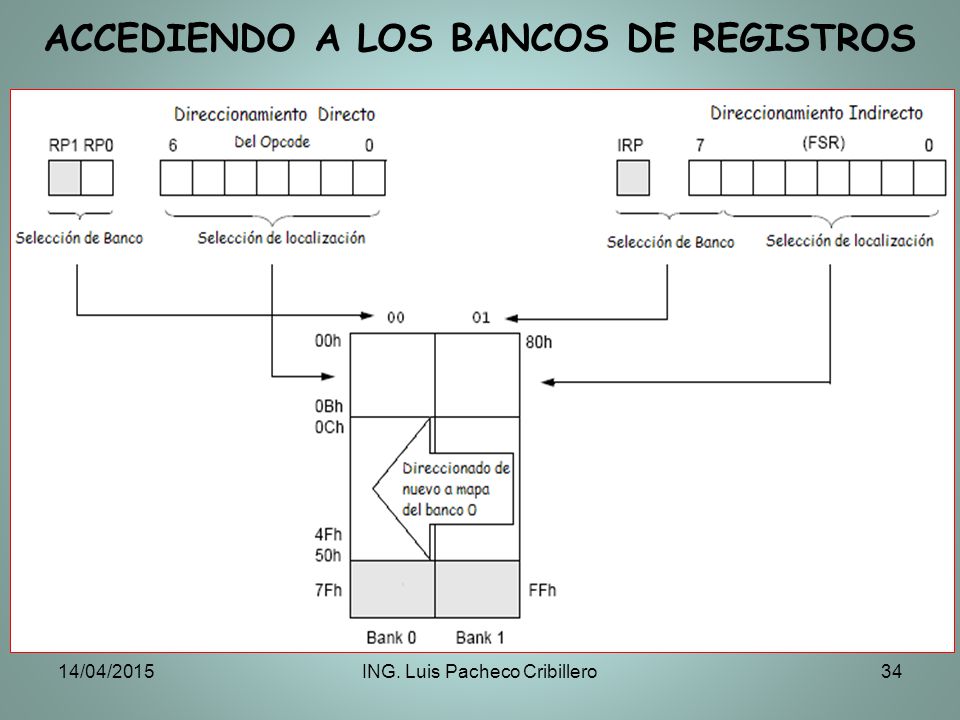 ACCEDIENDO A LOS BANCOS DE REGISTROS

Direccionamiento Directo

RP1 RP0

6

Del Opcode

0

Selección de Banco

Selección de localización

Direccionamiento Indirecto

IRP

7

(FSR)

0

Selección de Banco

Selección de localización

00

01

00h

80h

0Bh

0Ch

Direccionado de nuevo a mapa del banco 0

4Fh

50h

7Fh

FFh

Bank 0

Bank 1

14/04/2015

ING. Luis Pacheco Cribillero

34